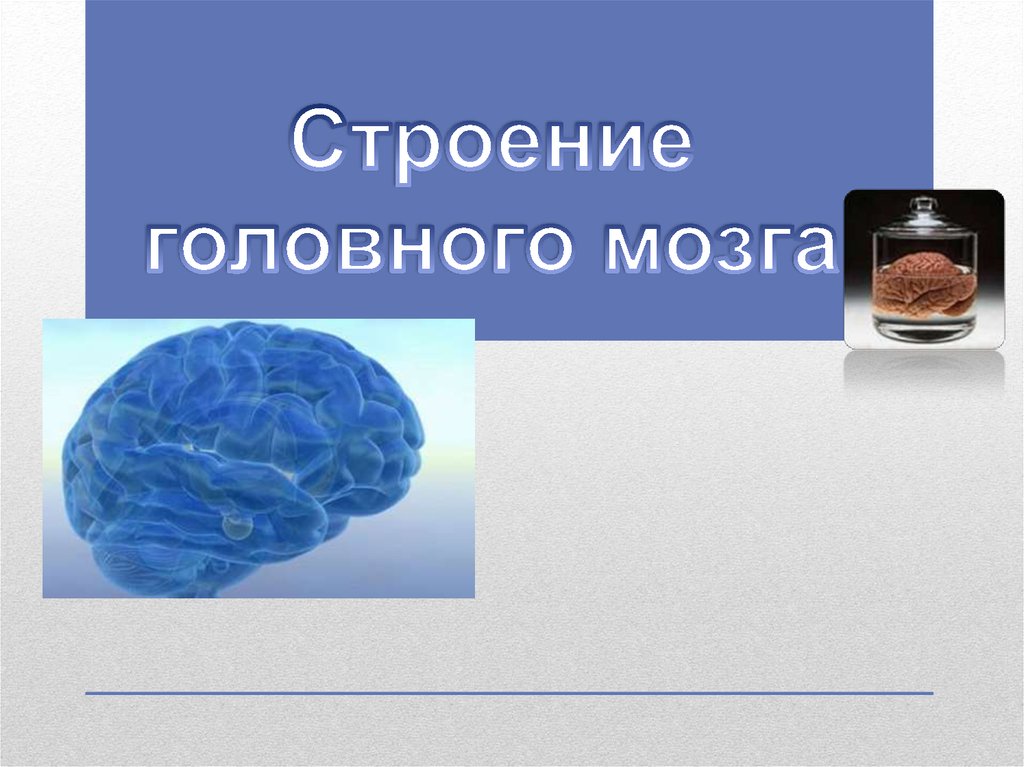 Строение головного мозга